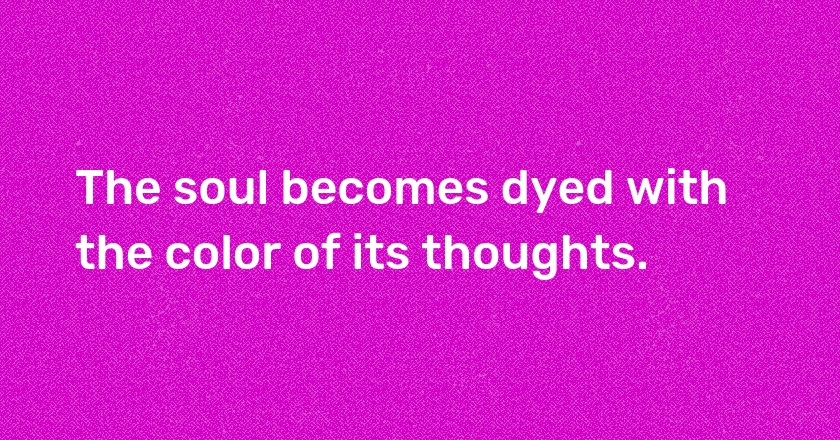 The soul becomes dyed with the color of its thoughts.